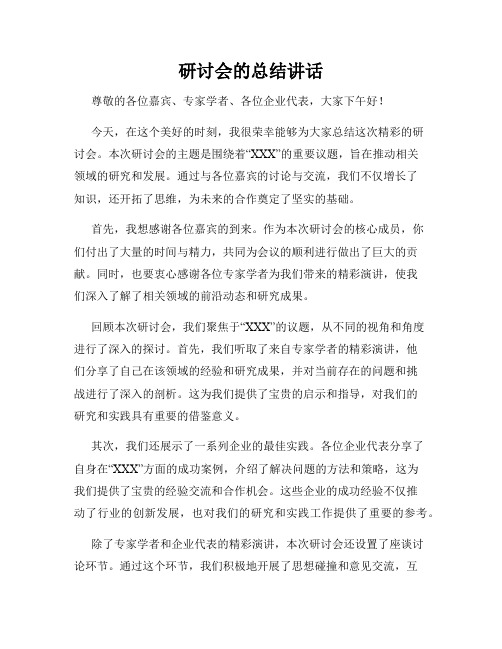 研讨会的总结讲话

尊敬的各位嘉宾、专家学者、各位企业代表，大家下午好！

今天，在这个美好的时刻，我很荣幸能够为大家总结这次精彩的研讨会。本次研讨会的主题是围绕着“XXX”的重要议题，旨在推动相关领域的研究和发展。通过与各位嘉宾的讨论与交流，我们不仅增长了知识，还开拓了思维，为未来的合作奠定了坚实的基础。

首先，我想感谢各位嘉宾的到来。作为本次研讨会的核心成员，你们付出了大量的时间与精力，共同为会议的顺利进行做出了巨大的贡献。同时，也要衷心感谢各位专家学者为我们带来的精彩演讲，使我们深入了解了相关领域的前沿动态和研究成果。

回顾本次研讨会，我们聚焦于“XXX”的议题，从不同的视角和角度进行了深入的探讨。首先，我们听取了来自专家学者的精彩演讲，他们分享了自己在该领域的经验和研究成果，并对当前存在的问题和挑战进行了深入的剖析。这为我们提供了宝贵的启示和指导，对我们的研究和实践具有重要的借鉴意义。

其次，我们还展示了一系列企业的最佳实践。各位企业代表分享了自身在“XXX”方面的成功案例，介绍了解决问题的方法和策略，这为我们提供了宝贵的经验交流和合作机会。这些企业的成功经验不仅推动了行业的创新发展，也对我们的研究和实践工作提供了重要的参考。

除了专家学者和企业代表的精彩演讲，本次研讨会还设置了座谈讨论环节。通过这个环节，我们积极地开展了思想碰撞和意见交流，互